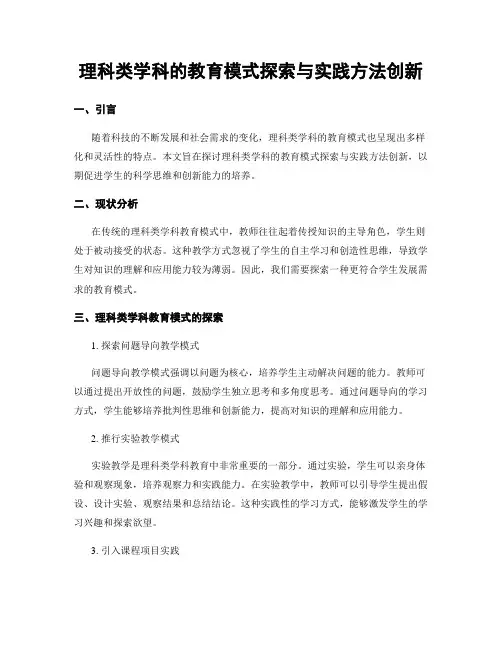 理科类学科的教育模式探索与实践方法创新

一、引言

随着科技的不断发展和社会需求的变化，理科类学科的教育模式也呈现出多样化和灵活性的特点。本文旨在探讨理科类学科的教育模式探索与实践方法创新，以期促进学生的科学思维和创新能力的培养。

二、现状分析

在传统的理科类学科教育模式中，教师往往起着传授知识的主导角色，学生则处于被动接受的状态。这种教学方式忽视了学生的自主学习和创造性思维，导致学生对知识的理解和应用能力较为薄弱。因此，我们需要探索一种更符合学生发展需求的教育模式。

三、理科类学科教育模式的探索

1. 探索问题导向教学模式

问题导向教学模式强调以问题为核心，培养学生主动解决问题的能力。教师可以通过提出开放性的问题，鼓励学生独立思考和多角度思考。通过问题导向的学习方式，学生能够培养批判性思维和创新能力，提高对知识的理解和应用能力。

2. 推行实验教学模式

实验教学是理科类学科教育中非常重要的一部分。通过实验，学生可以亲身体验和观察现象，培养观察力和实践能力。在实验教学中，教师可以引导学生提出假设、设计实验、观察结果和总结结论。这种实践性的学习方式，能够激发学生的学习兴趣和探索欲望。

3. 引入课程项目实践